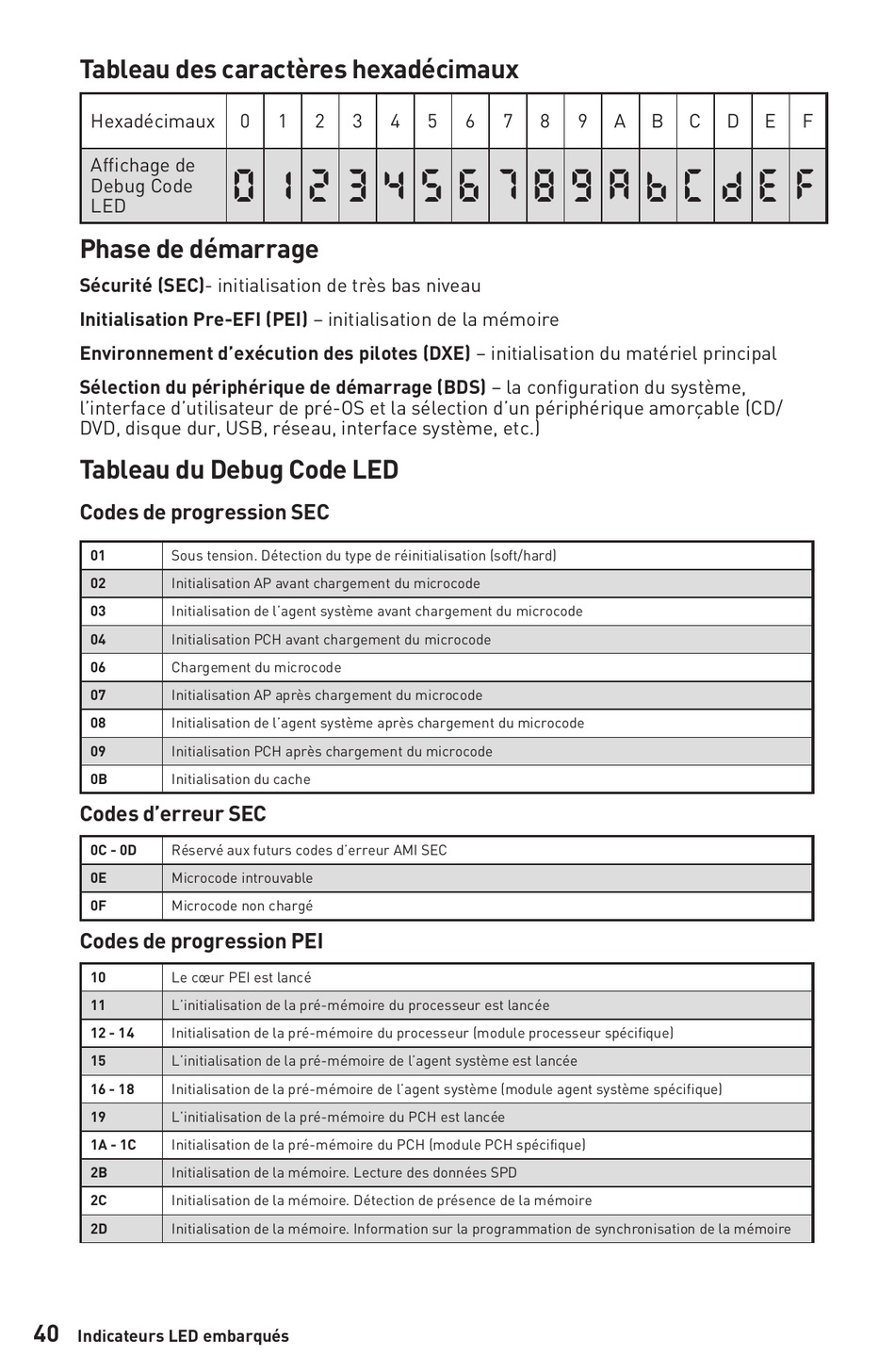 Tableau des caractères hexadécimaux

| Hexadécimaux | 0 | 1 | 2 | 3 | 4 | 5 | 6 | 7 | 8 | 9 | A | B | C | D | E | F |
|---|---|---|---|---|---|---|---|---|---|---|---|---|---|---|---|---|
| Affichage de Debug Code LED | 0 | 1 | 2 | 3 | 4 | 5 | 6 | 7 | 8 | 9 | A | b | C | d | E | F |

Phase de démarrage

Sécurité (SEC)- initialisation de très bas niveau

Initialisation Pre-EFI (PEI) – initialisation de la mémoire

Environnement d'exécution des pilotes (DXE) – initialisation du matériel principal

Sélection du périphérique de démarrage (BDS) – la configuration du système, l'interface d'utilisateur de pré-OS et la sélection d'un périphérique amorçable (CD/DVD, disque dur, USB, réseau, interface système, etc.)

Tableau du Debug Code LED

Codes de progression SEC

| 01 | Sous tension. Détection du type de réinitialisation (soft/hard) |
|---|---|
| 02 | Initialisation AP avant chargement du microcode |
| 03 | Initialisation de l'agent système avant chargement du microcode |
| 04 | Initialisation PCH avant chargement du microcode |
| 06 | Chargement du microcode |
| 07 | Initialisation AP après chargement du microcode |
| 08 | Initialisation de l'agent système après chargement du microcode |
| 09 | Initialisation PCH après chargement du microcode |
| 0B | Initialisation du cache |

Codes d'erreur SEC

| 0C - 0D | Réservé aux futurs codes d'erreur AMI SEC |
|---|---|
| 0E | Microcode introuvable |
| 0F | Microcode non chargé |

Codes de progression PEI

| 10 | Le cœur PEI est lancé |
|---|---|
| 11 | L'initialisation de la pré-mémoire du processeur est lancée |
| 12 - 14 | Initialisation de la pré-mémoire du processeur (module processeur spécifique) |
| 15 | L'initialisation de la pré-mémoire de l'agent système est lancée |
| 16 - 18 | Initialisation de la pré-mémoire de l'agent système (module agent système spécifique) |
| 19 | L'initialisation de la pré-mémoire du PCH est lancée |
| 1A - 1C | Initialisation de la pré-mémoire du PCH (module PCH spécifique) |
| 2B | Initialisation de la mémoire. Lecture des données SPD |
| 2C | Initialisation de la mémoire. Détection de présence de la mémoire |
| 2D | Initialisation de la mémoire. Information sur la programmation de synchronisation de la mémoire |

40 Indicateurs LED embarqués